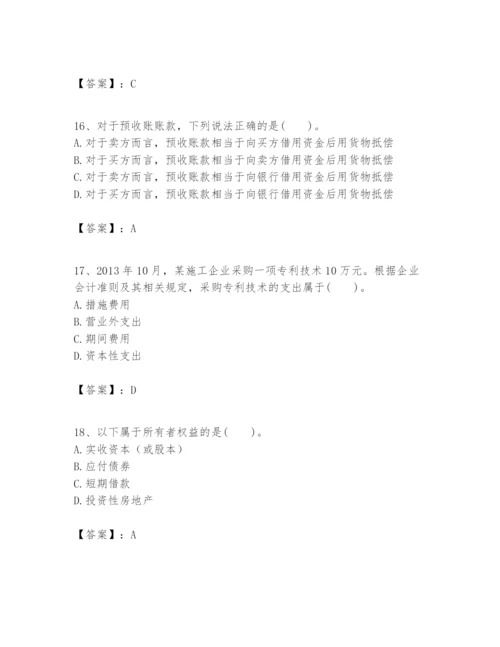 【答案】：C

16、对于预收账账款，下列说法正确的是(　　)。
A. 对于卖方而言，预收账款相当于向买方借用资金后用货物抵偿
B. 对于买方而言，预收账款相当于向卖方借用资金后用货物抵偿
C. 对于卖方而言，预收账款相当于向银行借用资金后用货物抵偿
D. 对于买方而言，预收账款相当于向银行借用资金后用货物抵偿

【答案】：A

17、2013 年 10 月，某施工企业采购一项专利技术 10 万元。根据企业会计准则及其相关规定，采购专利技术的支出属于(　　)。
A. 措施费用
B. 营业外支出
C. 期间费用
D. 资本性支出

【答案】：D

18、以下属于所有者权益的是(　　)。
A. 实收资本（或股本）
B. 应付债券
C. 短期借款
D. 投资性房地产

【答案】：A